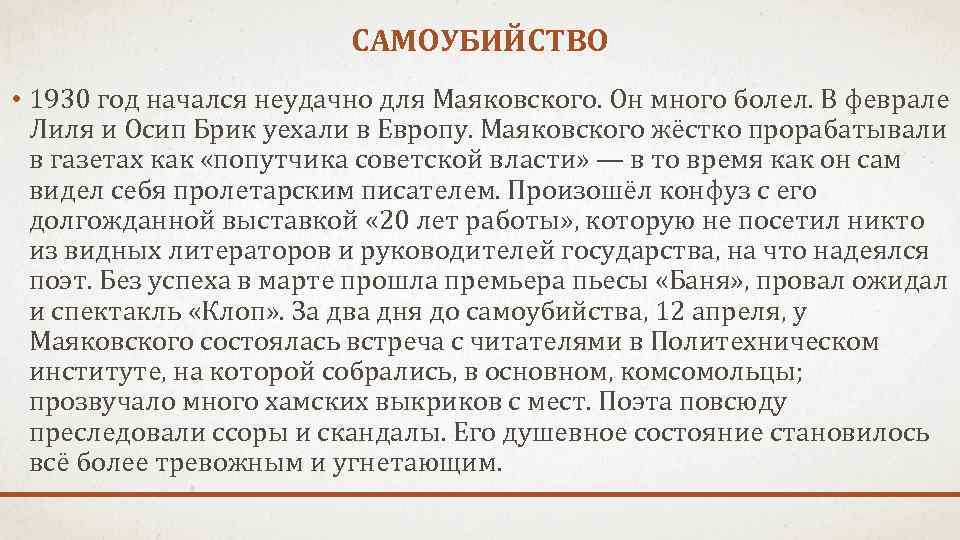 САМОУБИЙСТВО

• 1930 год начался неудачно для Маяковского. Он много болел. В феврале Лиля и Осип Брик уехали в Европу. Маяковского жёстко прорабатывали в газетах как «попутчика советской власти» — в то время как он сам видел себя пролетарским писателем. Произошёл конфуз с его долгожданной выставкой «20 лет работы», которую не посетил никто из видных литераторов и руководителей государства, на что надеялся поэт. Без успеха в марте прошла премьера пьесы «Баня», провал ожидал и спектакль «Клоп». За два дня до самоубийства, 12 апреля, у Маяковского состоялась встреча с читателями в Политехническом институте, на которой собрались, в основном, комсомольцы; прозвучало много хамских выкриков с мест. Поэта повсюду преследовали ссоры и скандалы. Его душевное состояние становилось всё более тревожным и угнетающим.